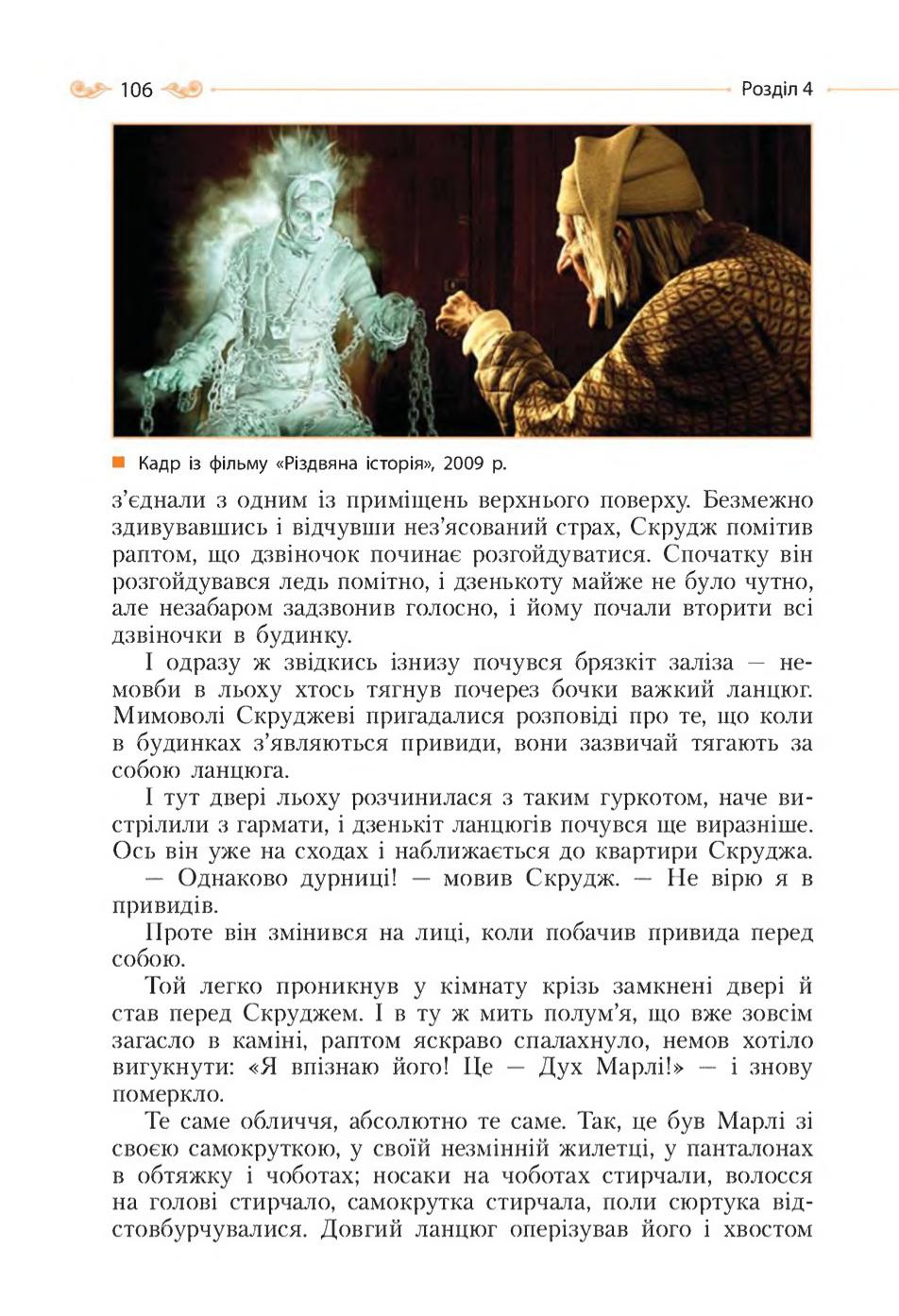 106

Розділ 4

Кадр із фільму «Різдвяна історія», 2009 р.

з'єднали з одним із приміщень верхнього поверху. Безмежно здивувавшись і відчувши нез'ясований страх, Скрудж помітив раптом, що дзвіночок починає розгойдуватися. Спочатку він розгойдувався ледь помітно, і дзенькоту майже не було чутно, але незабаром задзвонив голосно, і йому почали вторити всі дзвіночки в будинку.

І одразу ж звідкись ізнизу почувся брязкіт заліза — немовби в льоху хтось тягнув почерез бочки важкий ланцюг. Мимоволі Скруджеві пригадалися розповіді про те, що коли в будинках з'являються привиди, вони зазвичай тягають за собою ланцюга.

І тут двері льоху розчинилася з таким гуркотом, наче вистрілили з гармати, і дзенькіт ланцюгів почувся ще виразніше. Ось він уже на сходах і наближається до квартири Скруджа.

— Однаково дурниці! — мовив Скрудж. — Не вірю я в привидів.

Проте він змінився на лиці, коли побачив привида перед собою.

Той легко проникнув у кімнату крізь замкнені двері й став перед Скруджем. І в ту ж мить полум'я, що вже зовсім загасло в каміні, раптом яскраво спалахнуло, немов хотіло вигукнути: «Я впізнаю його! Це — Дух Марлі!» — і знову померкло.

Те саме обличчя, абсолютно те саме. Так, це був Марлі зі своєю самокруткою, у своїй незмінній жилетці, у панталонах в обтяжку і чоботах; носаки на чоботах стирчали, волосся на голові стирчало, самокрутка стирчала, поли сюртука відстовбурчувалися. Довгий ланцюг оперізував його і хвостом